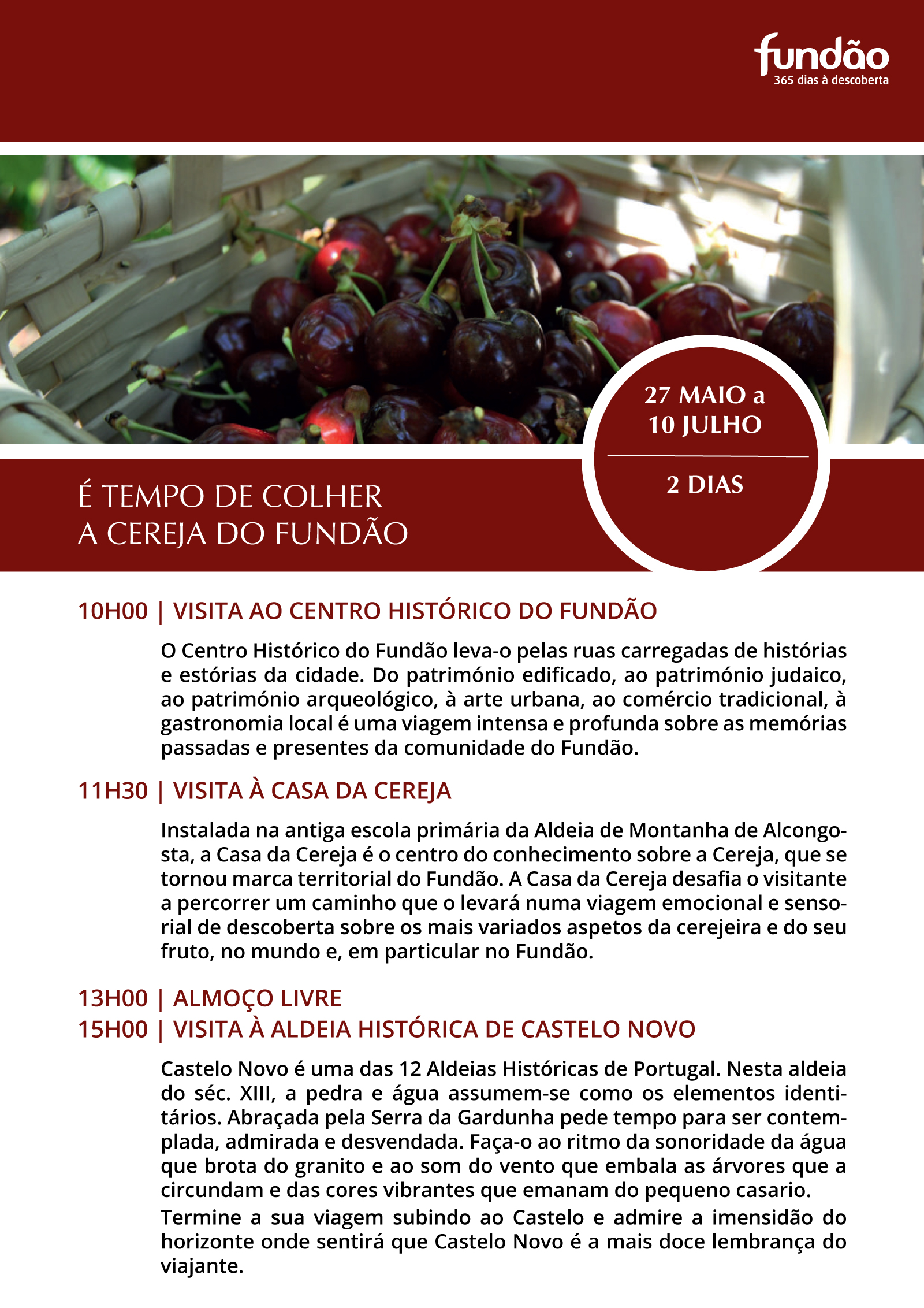 fundão
365 dias à descoberta

27 MAIO a
10 JULHO

2 DIAS

É TEMPO DE COLHER
A CEREJA DO FUNDÃO

10H00 | VISITA AO CENTRO HISTÓRICO DO FUNDÃO

O Centro Histórico do Fundão leva-o pelas ruas carregadas de histórias e estórias da cidade. Do património edificado, ao património judaico, ao património arqueológico, à arte urbana, ao comércio tradicional, à gastronomia local é uma viagem intensa e profunda sobre as memórias passadas e presentes da comunidade do Fundão.

11H30 | VISITA À CASA DA CEREJA

Instalada na antiga escola primária da Aldeia de Montanha de Alcongosta, a Casa da Cereja é o centro do conhecimento sobre a Cereja, que se tornou marca territorial do Fundão. A Casa da Cereja desafia o visitante a percorrer um caminho que o levará numa viagem emocional e sensorial de descoberta sobre os mais variados aspetos da cerejeira e do seu fruto, no mundo e, em particular no Fundão.

13H00 | ALMOÇO LIVRE
15H00 | VISITA À ALDEIA HISTÓRICA DE CASTELO NOVO

Castelo Novo é uma das 12 Aldeias Históricas de Portugal. Nesta aldeia do séc. XIII, a pedra e água assumem-se como os elementos identitários. Abraçada pela Serra da Gardunha pede tempo para ser contemplada, admirada e desvendada. Faça-o ao ritmo da sonoridade da água que brota do granito e ao som do vento que embala as árvores que a circundam e das cores vibrantes que emanam do pequeno casario.

Termine a sua viagem subindo ao Castelo e admire a imensidão do horizonte onde sentirá que Castelo Novo é a mais doce lembrança do viajante.